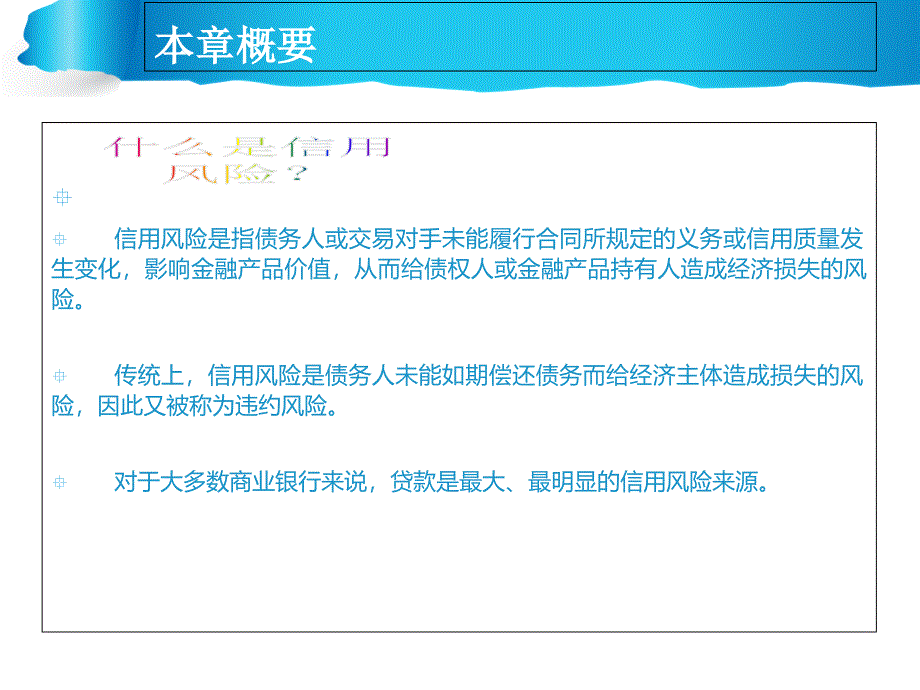 本章概要

什么是信用风险？

信用风险是指债务人或交易对手未能履行合同所规定的义务或信用质量发生变化，影响金融产品价值，从而给债权人或金融产品持有人造成经济损失的风险。

传统上，信用风险是债务人未能如期偿还债务而给经济主体造成损失的风险，因此又被称为违约风险。

对于大多数商业银行来说，贷款是最大、最明显的信用风险来源。